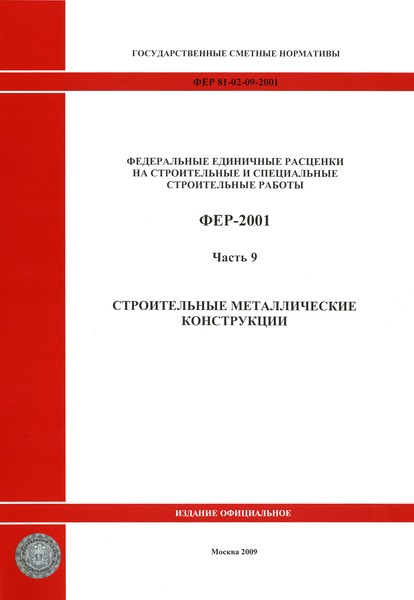 ГОСУДАРСТВЕННЫЕ СМЕТНЫЕ НОРМАТИВЫ

ФЕР 81-02-09-2001

ФЕДЕРАЛЬНЫЕ ЕДИНИЧНЫЕ РАСЦЕНКИ НА СТРОИТЕЛЬНЫЕ И СПЕЦИАЛЬНЫЕ СТРОИТЕЛЬНЫЕ РАБОТЫ

ФЕР-2001

Часть 9

СТРОИТЕЛЬНЫЕ МЕТАЛЛИЧЕСКИЕ КОНСТРУКЦИИ

ИЗДАНИЕ ОФИЦИАЛЬНОЕ

Москва 2009